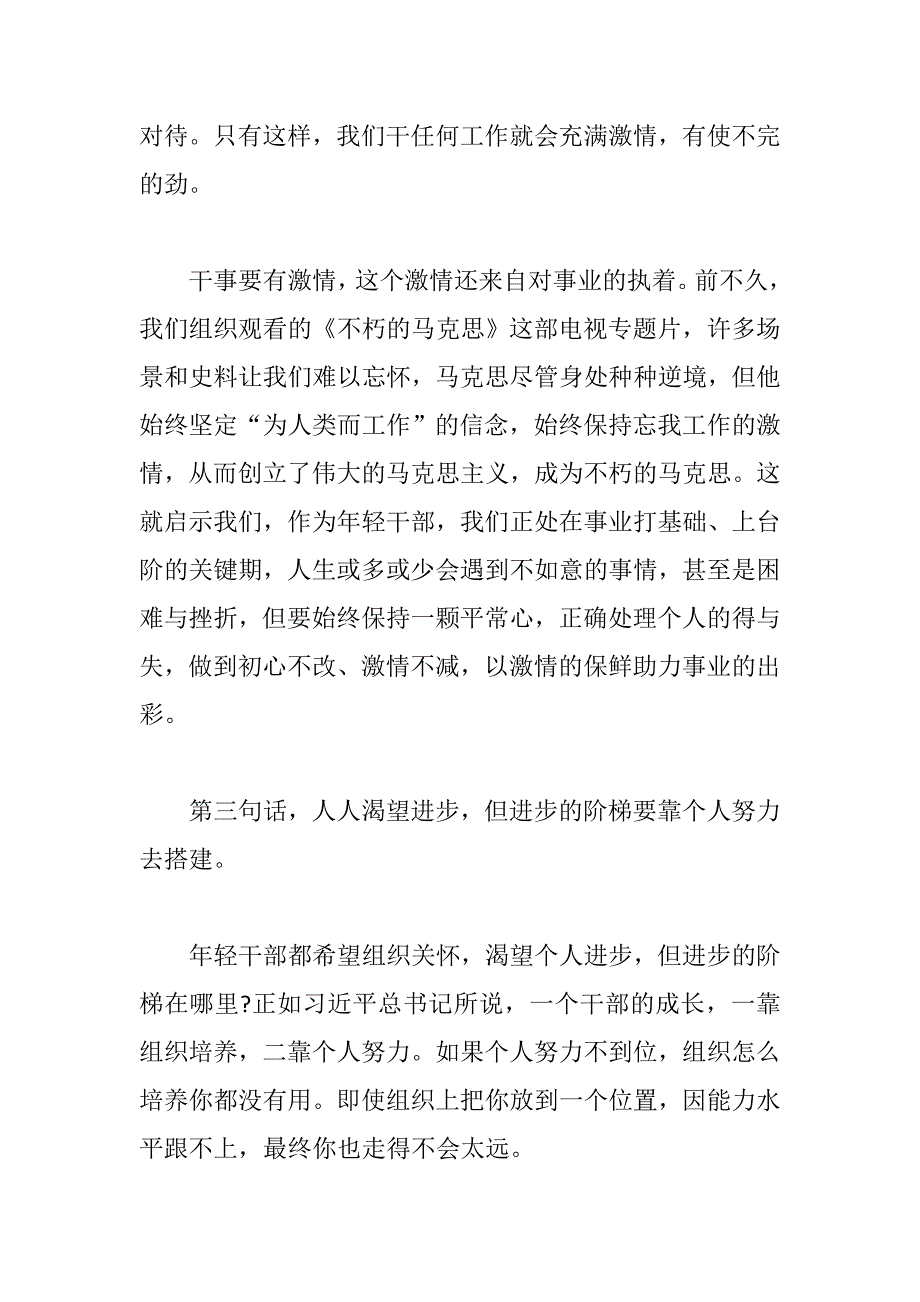 对待。只有这样，我们干任何工作就会充满激情，有使不完的劲。

干事要有激情，这个激情还来自对事业的执着。前不久，我们组织观看的《不朽的马克思》这部电视专题片，许多场景和史料让我们难以忘怀，马克思尽管身处种种逆境，但他始终坚定“为人类而工作”的信念，始终保持忘我工作的激情，从而创立了伟大的马克思主义，成为不朽的马克思。这就启示我们，作为年轻干部，我们正处在事业打基础、上台阶的关键期，人生或多或少会遇到不如意的事情，甚至是困难与挫折，但要始终保持一颗平常心，正确处理个人的得与失，做到初心不改、激情不减，以激情的保鲜助力事业的出彩。

第三句话，人人渴望进步，但进步的阶梯要靠个人努力去搭建。

年轻干部都希望组织关怀，渴望个人进步，但进步的阶梯在哪里?正如习近平总书记所说，一个干部的成长，一靠组织培养，二靠个人努力。如果个人努力不到位，组织怎么培养你都没有用。即使组织上把你放到一个位置，因能力水平跟不上，最终你也走得不会太远。